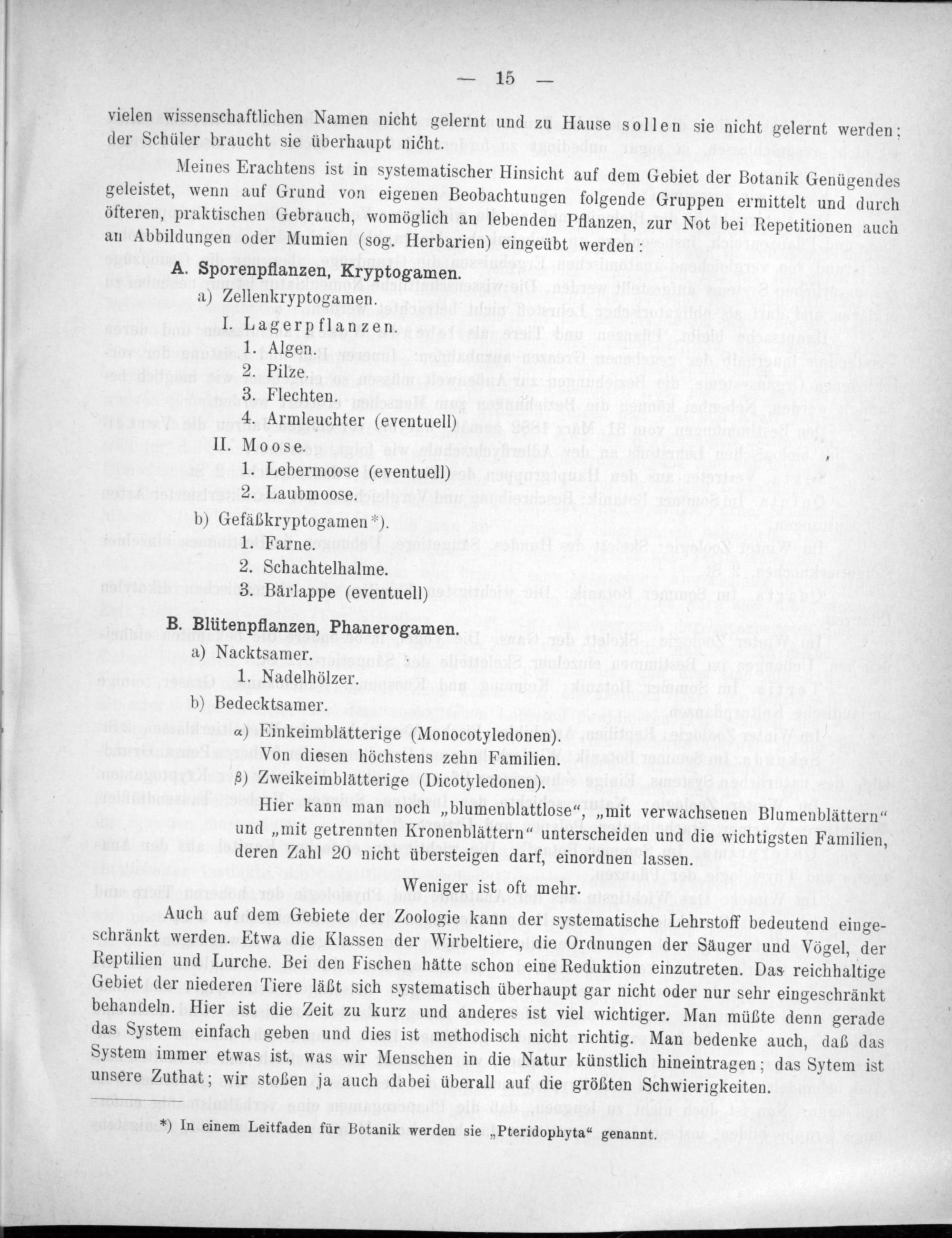 — 15 —

vielen wissenschaftlichen Namen nicht gelernt und zu Hause sollen sie nicht gelernt werden; der Schüler braucht sie überhaupt nicht.

Meines Erachtens ist in systematischer Hinsicht auf dem Gebiet der Botanik Genügendes geleistet, wenn auf Grund von eigenen Beobachtungen folgende Gruppen ermittelt und durch öfteren, praktischen Gebrauch, womöglich an lebenden Pflanzen, zur Not bei Repetitionen auch an Abbildungen oder Mumien (sog. Herbarien) eingeübt werden:

A. Sporenpflanzen, Kryptogamen.
a) Zellenkryptogamen.
I. Lagerpflanzen.
1. Algen.
2. Pilze.
3. Flechten.
4. Armleuchter (eventuell)
II. Moose.
1. Lebermoose (eventuell)
2. Laubmoose.
b) Gefäßkryptogamen*).
1. Farne.
2. Schachtelhalme.
3. Bärlappe (eventuell)

B. Blütenpflanzen, Phanerogamen.
a) Nacktsamer.
1. Nadelhölzer.
b) Bedecktsamer.
α) Einkeimblätterige (Monocotyledonen).
Von diesen höchstens zehn Familien.
β) Zweikeimblätterige (Dicotyledonen).
Hier kann man noch „blumenblattlose“, „mit verwachsenen Blumenblättern“ und „mit getrennten Kronenblättern“ unterscheiden und die wichtigsten Familien, deren Zahl 20 nicht übersteigen darf, einordnen lassen.

Weniger ist oft mehr.

Auch auf dem Gebiete der Zoologie kann der systematische Lehrstoff bedeutend eingeschränkt werden. Etwa die Klassen der Wirbeltiere, die Ordnungen der Säuger und Vögel, der Reptilien und Lurche. Bei den Fischen hätte schon eine Reduktion einzutreten. Das reichhaltige Gebiet der niederen Tiere läßt sich systematisch überhaupt gar nicht oder nur sehr eingeschränkt behandeln. Hier ist die Zeit zu kurz und anderes ist viel wichtiger. Man müßte denn gerade das System einfach geben und dies ist methodisch nicht richtig. Man bedenke auch, daß das System immer etwas ist, was wir Menschen in die Natur künstlich hineintragen; das Sytem ist unsere Zuthat; wir stoßen ja auch dabei überall auf die größten Schwierigkeiten.

*) In einem Leitfaden für Botanik werden sie „Pteridophyta“ genannt.